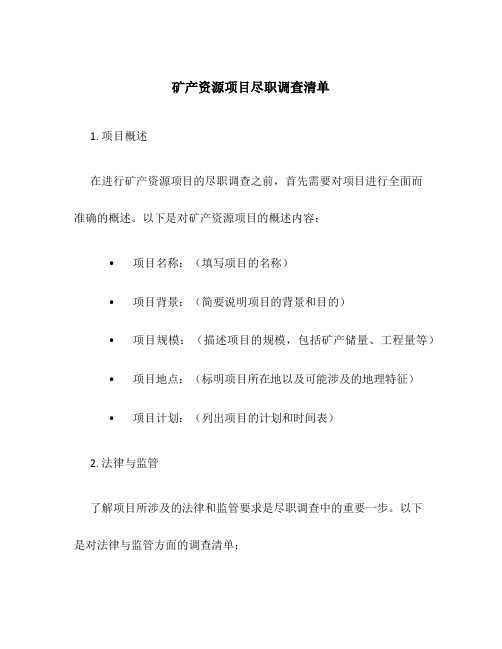 矿产资源项目尽职调查清单

1. 项目概述

在进行矿产资源项目的尽职调查之前，首先需要对项目进行全面而准确的概述。以下是对矿产资源项目的概述内容：

• 项目名称：（填写项目的名称）

• 项目背景：（简要说明项目的背景和目的）

• 项目规模：（描述项目的规模，包括矿产储量、工程量等）

• 项目地点：（标明项目所在地以及可能涉及的地理特征）

• 项目计划：（列出项目的计划和时间表）

2. 法律与监管

了解项目所涉及的法律和监管要求是尽职调查中的重要一步。以下是对法律与监管方面的调查清单：